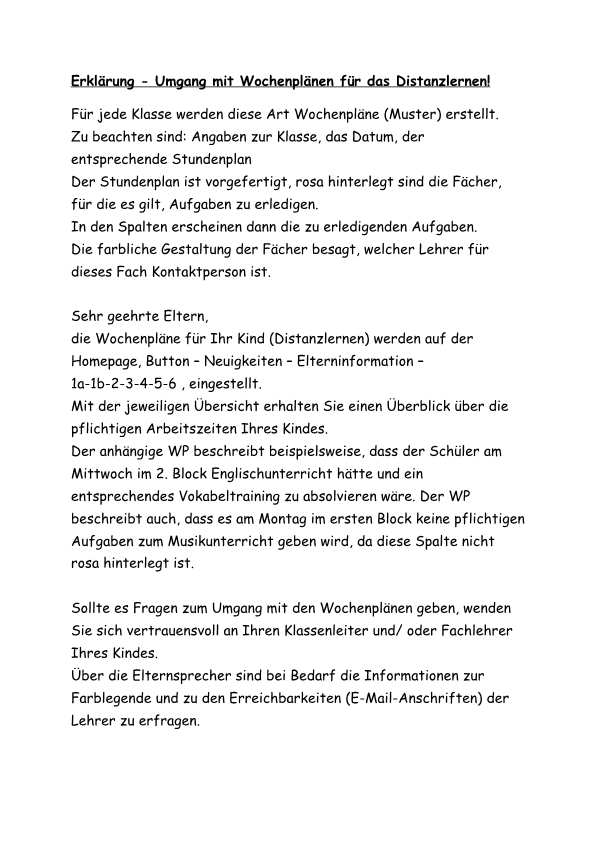 Erklärung - Umgang mit Wochenplänen für das Distanzlernen!

Für jede Klasse werden diese Art Wochenpläne (Muster) erstellt. Zu beachten sind: Angaben zur Klasse, das Datum, der entsprechende Stundenplan
Der Stundenplan ist vorgefertigt, rosa hinterlegt sind die Fächer, für die es gilt, Aufgaben zu erledigen.
In den Spalten erscheinen dann die zu erledigenden Aufgaben.
Die farbliche Gestaltung der Fächer besagt, welcher Lehrer für dieses Fach Kontaktperson ist.

Sehr geehrte Eltern,
die Wochenpläne für Ihr Kind (Distanzlernen) werden auf der Homepage, Button – Neuigkeiten – Elterninformation – 1a-1b-2-3-4-5-6 , eingestellt.
Mit der jeweiligen Übersicht erhalten Sie einen Überblick über die pflichtigen Arbeitszeiten Ihres Kindes.
Der anhängige WP beschreibt beispielsweise, dass der Schüler am Mittwoch im 2. Block Englischunterricht hätte und ein entsprechendes Vokabeltraining zu absolvieren wäre. Der WP beschreibt auch, dass es am Montag im ersten Block keine pflichtigen Aufgaben zum Musikunterricht geben wird, da diese Spalte nicht rosa hinterlegt ist.

Sollte es Fragen zum Umgang mit den Wochenplänen geben, wenden Sie sich vertrauensvoll an Ihren Klassenleiter und/ oder Fachlehrer Ihres Kindes.
Über die Elternsprecher sind bei Bedarf die Informationen zur Farblegende und zu den Erreichbarkeiten (E-Mail-Anschriften) der Lehrer zu erfragen.